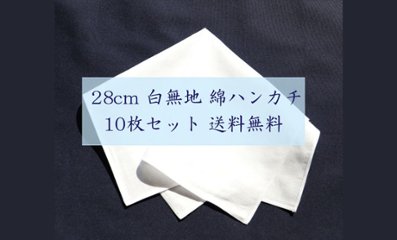 28cm 白無地 綿ハンカチ
10枚セット 送料無料